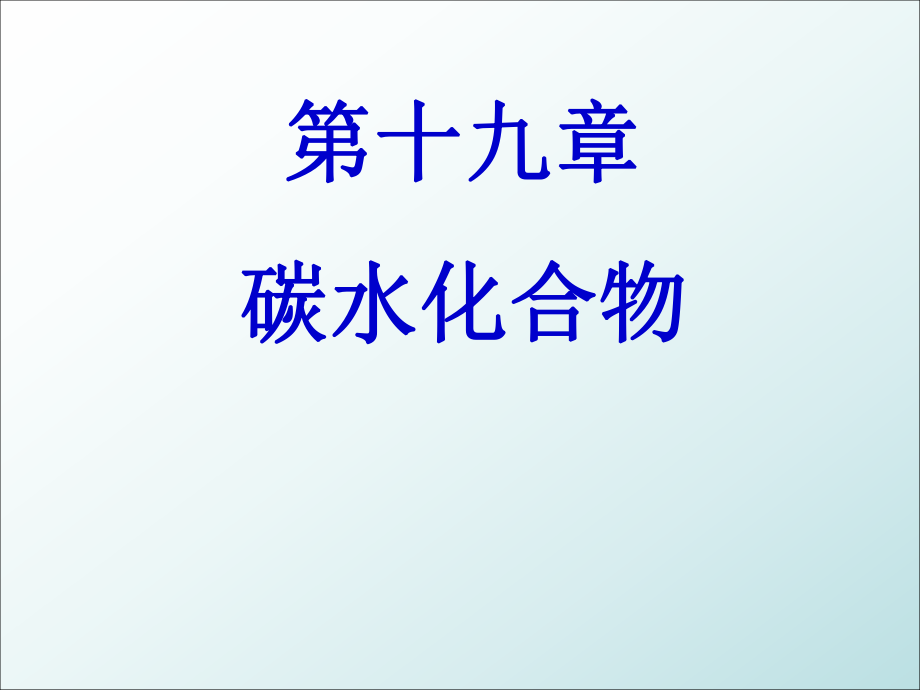 第十九章

碳水化合物